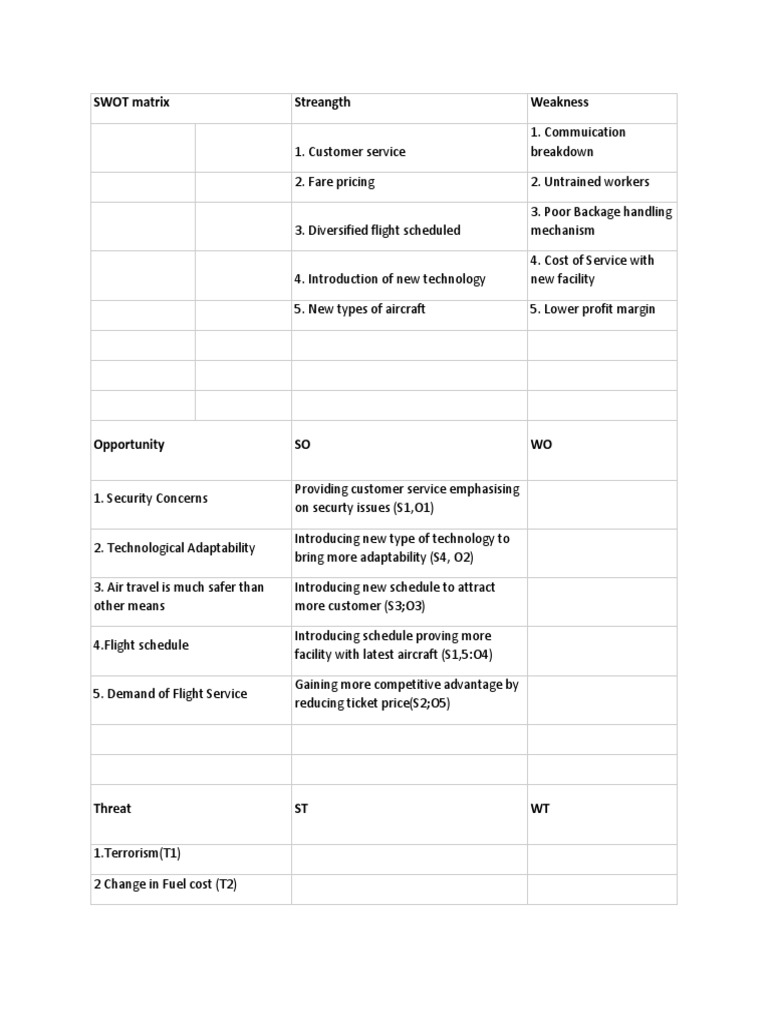 | SWOT matrix | | Streangth | Weakness |
|---|---|---|---|
| | | 1. Customer service | 1. Commuication breakdown |
| | | 2. Fare pricing | 2. Untrained workers |
| | | 3. Diversified flight scheduled | 3. Poor Backage handling mechanism |
| | | 4. Introduction of new technology | 4. Cost of Service with new facility |
| | | 5. New types of aircraft | 5. Lower profit margin |
| | | | |
| | | | |
| | | | |
| Opportunity | | SO | WO |
| 1. Security Concerns | | Providing customer service emphasising on securty issues (S1,O1) | |
| 2. Technological Adaptability | | Introducing new type of technology to bring more adaptability (S4, O2) | |
| 3. Air travel is much safer than other means | | Introducing new schedule to attract more customer (S3;O3) | |
| 4.Flight schedule | | Introducing schedule proving more facility with latest aircraft (S1,5:O4) | |
| 5. Demand of Flight Service | | Gaining more competitive advantage by reducing ticket price(S2;O5) | |
| | | | |
| | | | |
| Threat | | ST | WT |
| 1.Terrorism(T1) | | | |
| 2 Change in Fuel cost (T2) | | | |